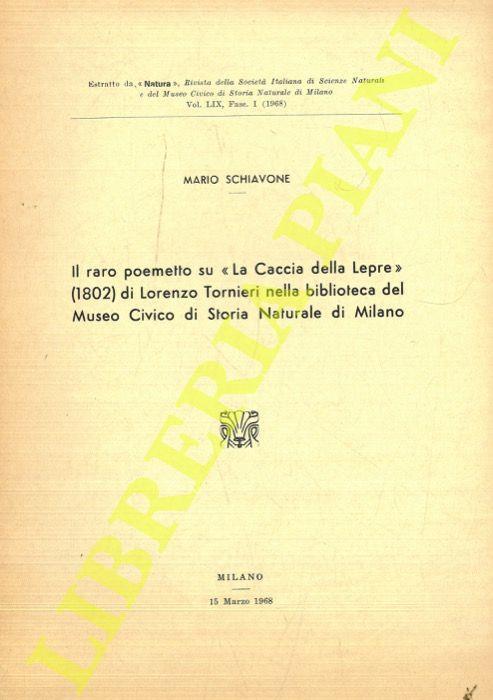 Estratto da «Natura», Rivista della Società Italiana di Scienze Naturali e del Museo Civico di Storia Naturale di Milano
Vol. LIX, Fasc. 1 (1968)

MARIO SCHIAVONE

Il raro poemetto su «La Caccia della Lepre» (1802) di Lorenzo Tornieri nella biblioteca del Museo Civico di Storia Naturale di Milano

MILANO

15 Marzo 1968

LIBRERIA PIANI